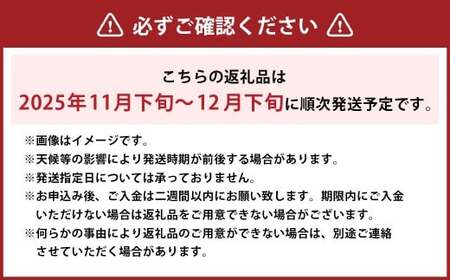 必ずご確認ください

こちらの返礼品は
2025年11月下旬～12月下旬に順次発送予定です。

※画像はイメージです。
※天候等の影響により発送時期が前後する場合があります。
※発送指定日については承っておりません。
※お申込み後、ご入金は二週間以内にお願い致します。期限内にご入金いただけない場合は返礼品をご用意できない場合がございます。
※何らかの事由により返礼品のご用意ができない場合は、別途ご連絡させていただく場合があります。